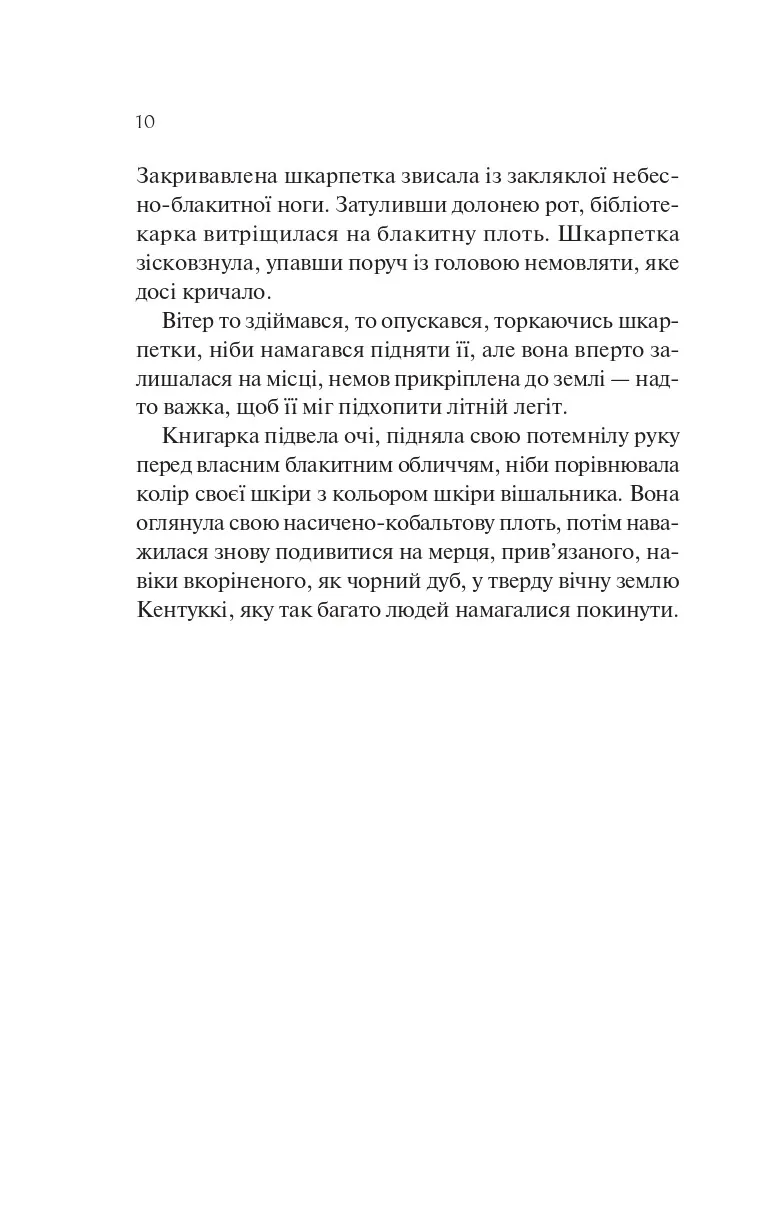 10

Закривавлена шкарпетка звисала із закляклої небесно-блакитної ноги. Затуливши долонею рот, бібліотекарка витріщилася на блакитну плоть. Шкарпетка зісковзнула, упавши поруч із головою немовляти, яке досі кричало.

Вітер то здіймався, то опускався, торкаючись шкарпетки, ніби намагався підняти її, але вона вперто залишалася на місці, немов прикріплена до землі — надто важка, щоб її міг підхопити літній легіт.

Книгарка підвела очі, підняла свою потемнілу руку перед власним блакитним обличчям, ніби порівнювала колір своєї шкіри з кольором шкіри вішальника. Вона оглянула свою насичено-кобальтову плоть, потім наважилася знову подивитися на мерця, прив’язаного, навіки вкоріненого, як чорний дуб, у тверду вічну землю Кентуккі, яку так багато людей намагалися покинути.